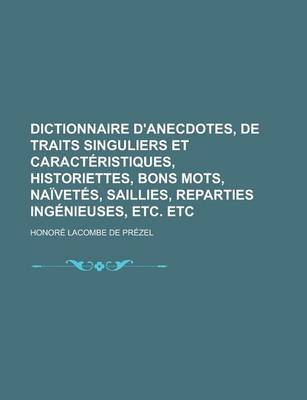 DICTIONNAIRE D'ANECDOTES, DE TRAITS SINGULIERS ET CARACTÉRISTIQUES, HISTORIETTES, BONS MOTS, NAÏVETÉS, SAILLIES, REPARTIES INGÉNIEUSES, ETC. ETC

HONORÉ LACOMBE DE PRÉZEL